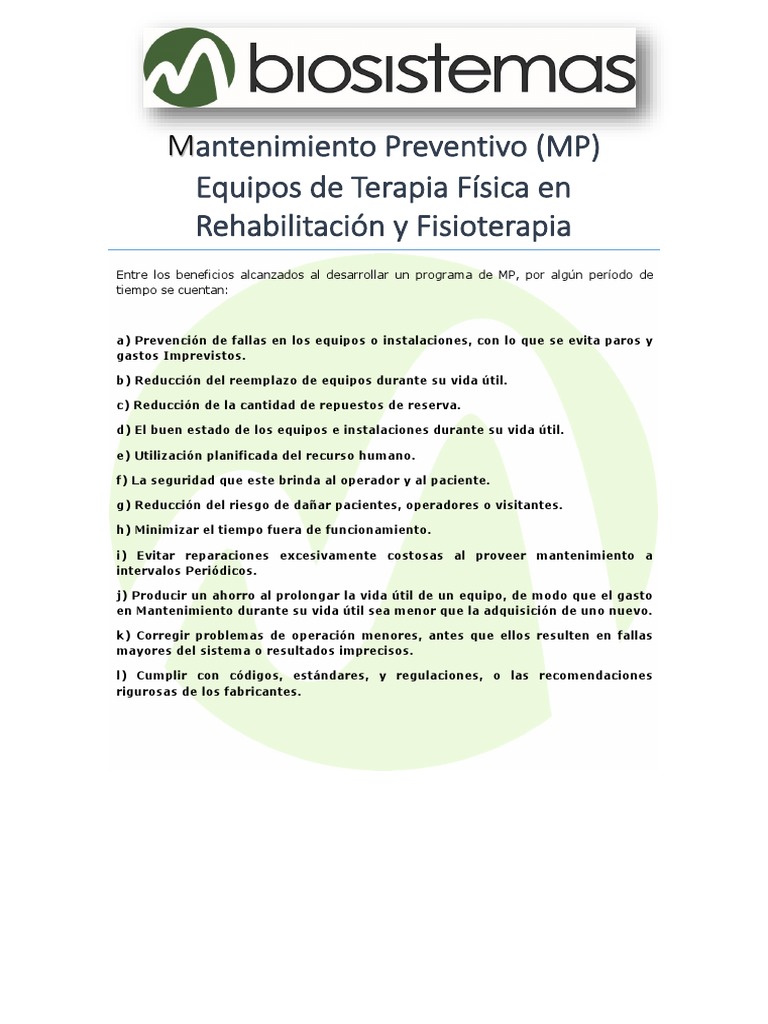 biosistemas

Mantenimiento Preventivo (MP)
Equipos de Terapia Física en Rehabilitación y Fisioterapia

Entre los beneficios alcanzados al desarrollar un programa de MP, por algún período de tiempo se cuentan:

a) Prevención de fallas en los equipos o instalaciones, con lo que se evita paros y gastos Imprevistos.

b) Reducción del reemplazo de equipos durante su vida útil.

c) Reducción de la cantidad de repuestos de reserva.

d) El buen estado de los equipos e instalaciones durante su vida útil.

e) Utilización planificada del recurso humano.

f) La seguridad que este brinda al operador y al paciente.

g) Reducción del riesgo de dañar pacientes, operadores o visitantes.

h) Minimizar el tiempo fuera de funcionamiento.

i) Evitar reparaciones excesivamente costosas al proveer mantenimiento a intervalos Periódicos.

j) Producir un ahorro al prolongar la vida útil de un equipo, de modo que el gasto en Mantenimiento durante su vida útil sea menor que la adquisición de uno nuevo.

k) Corregir problemas de operación menores, antes que ellos resulten en fallas mayores del sistema o resultados imprecisos.

l) Cumplir con códigos, estándares, y regulaciones, o las recomendaciones rigurosas de los fabricantes.